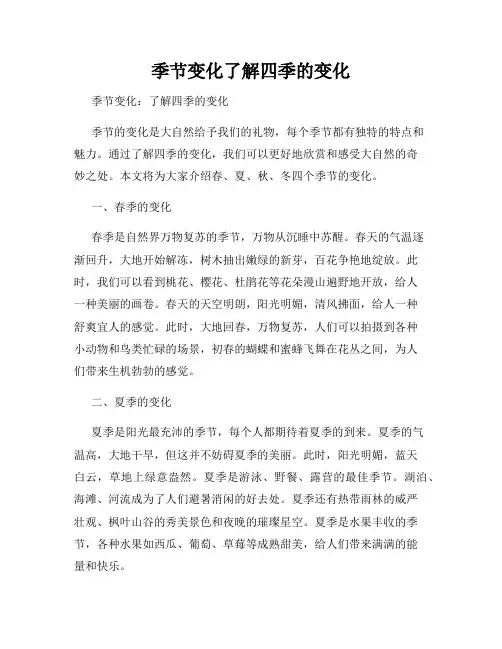 季节变化了解四季的变化

季节变化：了解四季的变化

季节的变化是大自然给予我们的礼物，每个季节都有独特的特点和魅力。通过了解四季的变化，我们可以更好地欣赏和感受大自然的奇妙之处。本文将为大家介绍春、夏、秋、冬四个季节的变化。

一、春季的变化

春季是自然界万物复苏的季节，万物从沉睡中苏醒。春天的气温逐渐回升，大地开始解冻，树木抽出嫩绿的新芽，百花争艳地绽放。此时，我们可以看到桃花、樱花、杜鹃花等花朵漫山遍野地开放，给人一种美丽的画卷。春天的天空明朗，阳光明媚，清风拂面，给人一种舒爽宜人的感觉。此时，大地回春，万物复苏，人们可以拍摄到各种小动物和鸟类忙碌的场景，初春的蝴蝶和蜜蜂飞舞在花丛之间，为人们带来生机勃勃的感觉。

二、夏季的变化

夏季是阳光最充沛的季节，每个人都期待着夏季的到来。夏季的气温高，大地干旱，但这并不妨碍夏季的美丽。此时，阳光明媚，蓝天白云，草地上绿意盎然。夏季是游泳、野餐、露营的最佳季节。湖泊、海滩、河流成为了人们避暑消闲的好去处。夏季还有热带雨林的威严壮观、枫叶山谷的秀美景色和夜晚的璀璨星空。夏季是水果丰收的季节，各种水果如西瓜、葡萄、草莓等成熟甜美，给人们带来满满的能量和快乐。